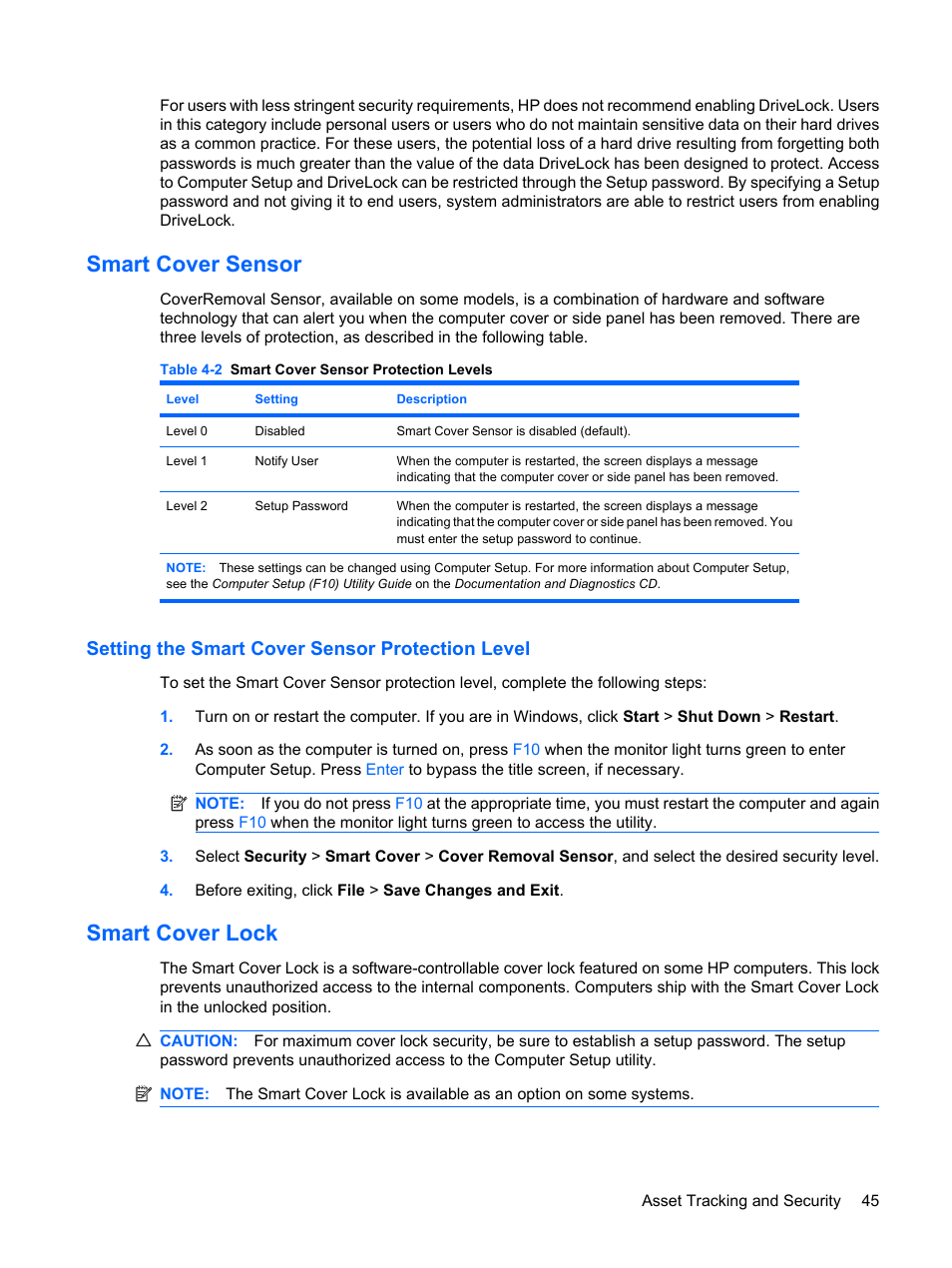 For users with less stringent security requirements, HP does not recommend enabling DriveLock. Users in this category include personal users or users who do not maintain sensitive data on their hard drives as a common practice. For these users, the potential loss of a hard drive resulting from forgetting both passwords is much greater than the value of the data DriveLock has been designed to protect. Access to Computer Setup and DriveLock can be restricted through the Setup password. By specifying a Setup password and not giving it to end users, system administrators are able to restrict users from enabling DriveLock.

Smart Cover Sensor

CoverRemoval Sensor, available on some models, is a combination of hardware and software technology that can alert you when the computer cover or side panel has been removed. There are three levels of protection, as described in the following table.

Table 4-2 Smart Cover Sensor Protection Levels

| Level | Setting | Description |
|---|---|---|
| Level 0 | Disabled | Smart Cover Sensor is disabled (default). |
| Level 1 | Notify User | When the computer is restarted, the screen displays a message indicating that the computer cover or side panel has been removed. |
| Level 2 | Setup Password | When the computer is restarted, the screen displays a message indicating that the computer cover or side panel has been removed. You must enter the setup password to continue. |

NOTE: These settings can be changed using Computer Setup. For more information about Computer Setup, see the Computer Setup (F10) Utility Guide on the Documentation and Diagnostics CD.

Setting the Smart Cover Sensor Protection Level

To set the Smart Cover Sensor protection level, complete the following steps:

1. Turn on or restart the computer. If you are in Windows, click Start > Shut Down > Restart.

2. As soon as the computer is turned on, press F10 when the monitor light turns green to enter Computer Setup. Press Enter to bypass the title screen, if necessary.

NOTE: If you do not press F10 at the appropriate time, you must restart the computer and again press F10 when the monitor light turns green to access the utility.

3. Select Security > Smart Cover > Cover Removal Sensor, and select the desired security level.

4. Before exiting, click File > Save Changes and Exit.

Smart Cover Lock

The Smart Cover Lock is a software-controllable cover lock featured on some HP computers. This lock prevents unauthorized access to the internal components. Computers ship with the Smart Cover Lock in the unlocked position.

CAUTION: For maximum cover lock security, be sure to establish a setup password. The setup password prevents unauthorized access to the Computer Setup utility.

NOTE: The Smart Cover Lock is available as an option on some systems.

Asset Tracking and Security 45